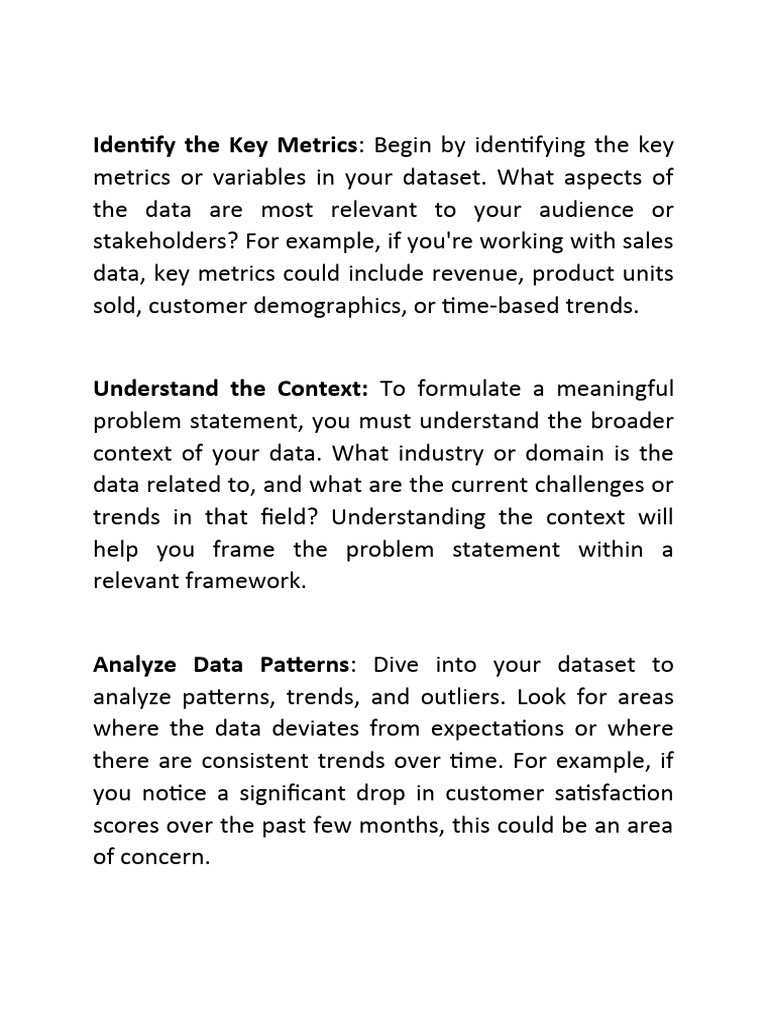 Identify the Key Metrics: Begin by identifying the key metrics or variables in your dataset. What aspects of the data are most relevant to your audience or stakeholders? For example, if you're working with sales data, key metrics could include revenue, product units sold, customer demographics, or time-based trends.

Understand the Context: To formulate a meaningful problem statement, you must understand the broader context of your data. What industry or domain is the data related to, and what are the current challenges or trends in that field? Understanding the context will help you frame the problem statement within a relevant framework.

Analyze Data Patterns: Dive into your dataset to analyze patterns, trends, and outliers. Look for areas where the data deviates from expectations or where there are consistent trends over time. For example, if you notice a significant drop in customer satisfaction scores over the past few months, this could be an area of concern.